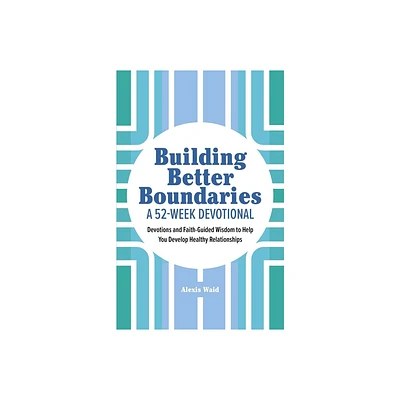 Building Better Boundaries
A 52-WEEK DEVOTIONAL

Devotions and Faith-Guided Wisdom to Help You Develop Healthy Relationships

Alexis Waid